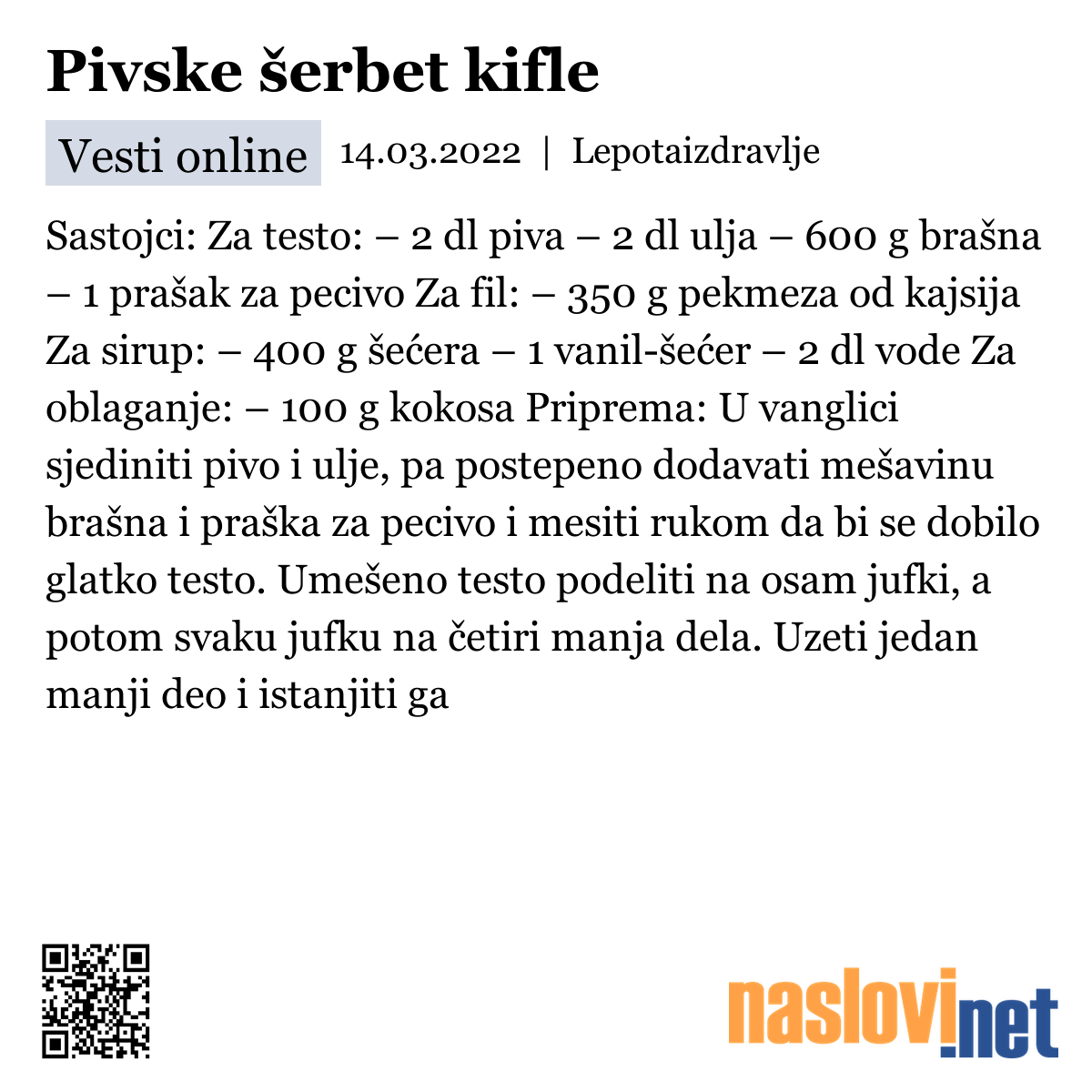 Pivske šerbet kifle

Vesti online 14.03.2022 | Lepotaizdravlje

Sastojci: Za testo: – 2 dl piva – 2 dl ulja – 600 g brašna – 1 prašak za pecivo Za fil: – 350 g pekmeza od kajsija Za sirup: – 400 g šećera – 1 vanil-šećer – 2 dl vode Za oblaganje: – 100 g kokosa Priprema: U vanglici sjediniti pivo i ulje, pa postepeno dodavati mešavinu brašna i praška za pecivo i mesiti rukom da bi se dobilo glatko testo. Umešeno testo podeliti na osam jufki, a potom svaku jufku na četiri manja dela. Uzeti jedan manji deo i istanjiti ga

naslovi.net